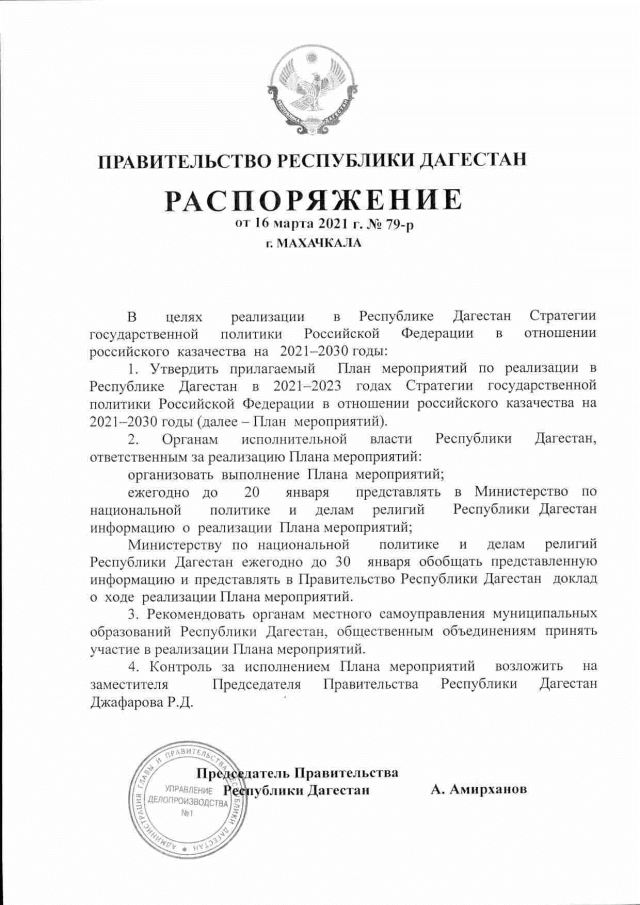 ПРАВИТЕЛЬСТВО РЕСПУБЛИКИ ДАГЕСТАН

РАСПОРЯЖЕНИЕ

от 16 марта 2021 г. № 79-р

г. МАХАЧКАЛА

В целях реализации в Республике Дагестан Стратегии государственной политики Российской Федерации в отношении российского казачества на 2021–2030 годы:

1. Утвердить прилагаемый План мероприятий по реализации в Республике Дагестан в 2021–2023 годах Стратегии государственной политики Российской Федерации в отношении российского казачества на 2021–2030 годы (далее – План мероприятий).

2. Органам исполнительной власти Республики Дагестан, ответственным за реализацию Плана мероприятий:

организовать выполнение Плана мероприятий;

ежегодно до 20 января представлять в Министерство по национальной политике и делам религий Республики Дагестан информацию о реализации Плана мероприятий;

Министерству по национальной политике и делам религий Республики Дагестан ежегодно до 30 января обобщать представленную информацию и представлять в Правительство Республики Дагестан доклад о ходе реализации Плана мероприятий.

3. Рекомендовать органам местного самоуправления муниципальных образований Республики Дагестан, общественным объединениям принять участие в реализации Плана мероприятий.

4. Контроль за исполнением Плана мероприятий возложить на заместителя Председателя Правительства Республики Дагестан Джафарова Р.Д.

Председатель Правительства Республики Дагестан А. Амирханов

АДМИНИСТРАЦИЯ ГЛАВЫ И ПРАВИТЕЛЬСТВА РЕСПУБЛИКИ ДАГЕСТАН
УПРАВЛЕНИЕ ДЕЛОПРОИЗВОДСТВА №1